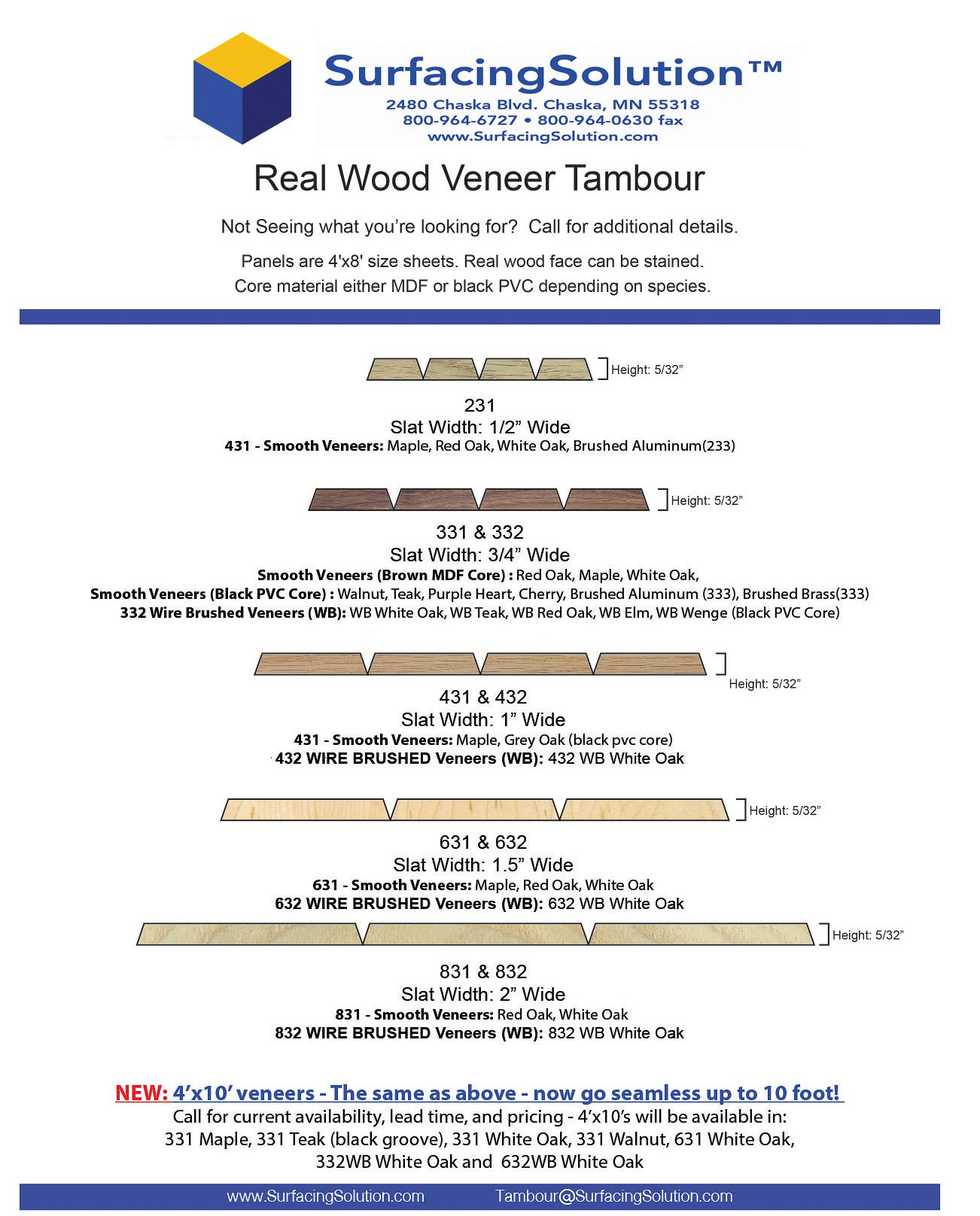 SurfacingSolution™
2480 Chaska Blvd. Chaska, MN 55318
800-964-6727 • 800-964-0630 fax
www.SurfacingSolution.com

Real Wood Veneer Tambour

Not Seeing what you're looking for? Call for additional details.

Panels are 4'x8' size sheets. Real wood face can be stained.
Core material either MDF or black PVC depending on species.

Height: 5/32"

231
Slat Width: 1/2" Wide
431 - Smooth Veneers: Maple, Red Oak, White Oak, Brushed Aluminum(233)

Height: 5/32"

331 & 332
Slat Width: 3/4" Wide
Smooth Veneers (Brown MDF Core) : Red Oak, Maple, White Oak,
Smooth Veneers (Black PVC Core) : Walnut, Teak, Purple Heart, Cherry, Brushed Aluminum (333), Brushed Brass(333)
332 Wire Brushed Veneers (WB): WB White Oak, WB Teak, WB Red Oak, WB Elm, WB Wenge (Black PVC Core)

Height: 5/32"

431 & 432
Slat Width: 1" Wide
431 - Smooth Veneers: Maple, Grey Oak (black pvc core)
432 WIRE BRUSHED Veneers (WB): 432 WB White Oak

Height: 5/32"

631 & 632
Slat Width: 1.5" Wide
631 - Smooth Veneers: Maple, Red Oak, White Oak
632 WIRE BRUSHED Veneers (WB): 632 WB White Oak

Height: 5/32"

831 & 832
Slat Width: 2" Wide
831 - Smooth Veneers: Red Oak, White Oak
832 WIRE BRUSHED Veneers (WB): 832 WB White Oak

NEW: 4'x10' veneers - The same as above - now go seamless up to 10 foot!
Call for current availability, lead time, and pricing - 4'x10's will be available in:
331 Maple, 331 Teak (black groove), 331 White Oak, 331 Walnut, 631 White Oak,
332WB White Oak and 632WB White Oak

www.SurfacingSolution.com Tambour@SurfacingSolution.com